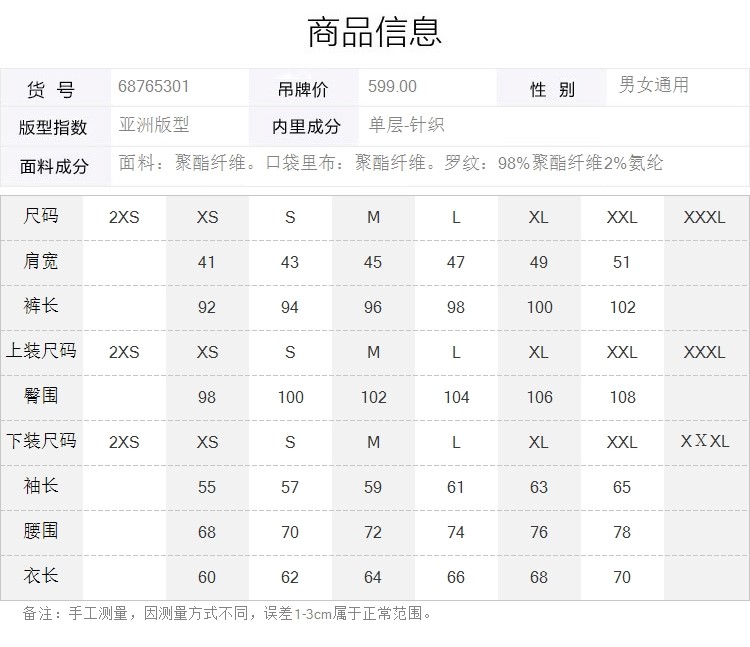 商品信息

| 货 号 | 68765301 | 吊牌价 | 599.00 | 性 别 | 男女通用 |
|---|---|---|---|---|---|
| 版型指数 | 亚洲版型 | 内里成分 | 单层-针织 | | |
| 面料成分 | 面料：聚酯纤维。口袋里布：聚酯纤维。罗纹：98%聚酯纤维2%氨纶 | | | | |

| 尺码 | 2XS | XS | S | M | L | XL | XXL | XXXL |
|---|---|---|---|---|---|---|---|---|
| 肩宽 | | 41 | 43 | 45 | 47 | 49 | 51 | |
| 裤长 | | 92 | 94 | 96 | 98 | 100 | 102 | |
| 上装尺码 | 2XS | XS | S | M | L | XL | XXL | XXXL |
| 臀围 | | 98 | 100 | 102 | 104 | 106 | 108 | |
| 下装尺码 | 2XS | XS | S | M | L | XL | XXL | XXXL |
| 袖长 | | 55 | 57 | 59 | 61 | 63 | 65 | |
| 腰围 | | 68 | 70 | 72 | 74 | 76 | 78 | |
| 衣长 | | 60 | 62 | 64 | 66 | 68 | 70 | |

备注：手工测量，因测量方式不同，误差1-3cm属于正常范围。